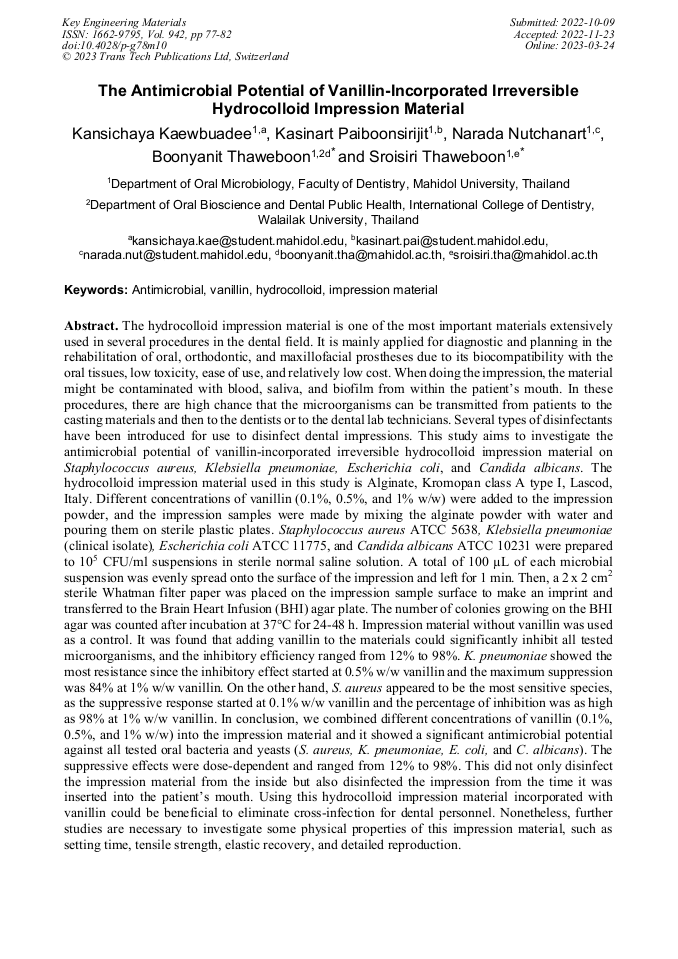 Key Engineering Materials
ISSN: 1662-9795, Vol. 942, pp 77-82
doi:10.4028/p-g78m10
© 2023 Trans Tech Publications Ltd, Switzerland

Submitted: 2022-10-09
Accepted: 2022-11-23
Online: 2023-03-24

The Antimicrobial Potential of Vanillin-Incorporated Irreversible Hydrocolloid Impression Material

Kansichaya Kaewbuadee$^{1,a}$, Kasinart Paiboonsirijit$^{1,b}$, Narada Nutchanart$^{1,c}$, Boonyanit Thaweboon$^{1,2d*}$ and Sroisiri Thaweboon$^{1,e*}$

$^1$Department of Oral Microbiology, Faculty of Dentistry, Mahidol University, Thailand

$^2$Department of Oral Bioscience and Dental Public Health, International College of Dentistry, Walailak University, Thailand

$^a$kansichaya.kae@student.mahidol.edu, $^b$kasinart.pai@student.mahidol.edu, $^c$narada.nut@student.mahidol.edu, $^d$boonyanit.tha@mahidol.ac.th, $^e$sroisiri.tha@mahidol.ac.th

Keywords: Antimicrobial, vanillin, hydrocolloid, impression material

Abstract. The hydrocolloid impression material is one of the most important materials extensively used in several procedures in the dental field. It is mainly applied for diagnostic and planning in the rehabilitation of oral, orthodontic, and maxillofacial prostheses due to its biocompatibility with the oral tissues, low toxicity, ease of use, and relatively low cost. When doing the impression, the material might be contaminated with blood, saliva, and biofilm from within the patient's mouth. In these procedures, there are high chance that the microorganisms can be transmitted from patients to the casting materials and then to the dentists or to the dental lab technicians. Several types of disinfectants have been introduced for use to disinfect dental impressions. This study aims to investigate the antimicrobial potential of vanillin-incorporated irreversible hydrocolloid impression material on Staphylococcus aureus, Klebsiella pneumoniae, Escherichia coli, and Candida albicans. The hydrocolloid impression material used in this study is Alginate, Kromopan class A type I, Lascod, Italy. Different concentrations of vanillin (0.1%, 0.5%, and 1% w/w) were added to the impression powder, and the impression samples were made by mixing the alginate powder with water and pouring them on sterile plastic plates. Staphylococcus aureus ATCC 5638, Klebsiella pneumoniae (clinical isolate), Escherichia coli ATCC 11775, and Candida albicans ATCC 10231 were prepared to $10^5$ CFU/ml suspensions in sterile normal saline solution. A total of 100 µL of each microbial suspension was evenly spread onto the surface of the impression and left for 1 min. Then, a 2 x 2 cm$^2$ sterile Whatman filter paper was placed on the impression sample surface to make an imprint and transferred to the Brain Heart Infusion (BHI) agar plate. The number of colonies growing on the BHI agar was counted after incubation at 37°C for 24-48 h. Impression material without vanillin was used as a control. It was found that adding vanillin to the materials could significantly inhibit all tested microorganisms, and the inhibitory efficiency ranged from 12% to 98%. K. pneumoniae showed the most resistance since the inhibitory effect started at 0.5% w/w vanillin and the maximum suppression was 84% at 1% w/w vanillin. On the other hand, S. aureus appeared to be the most sensitive species, as the suppressive response started at 0.1% w/w vanillin and the percentage of inhibition was as high as 98% at 1% w/w vanillin. In conclusion, we combined different concentrations of vanillin (0.1%, 0.5%, and 1% w/w) into the impression material and it showed a significant antimicrobial potential against all tested oral bacteria and yeasts (S. aureus, K. pneumoniae, E. coli, and C. albicans). The suppressive effects were dose-dependent and ranged from 12% to 98%. This did not only disinfect the impression material from the inside but also disinfected the impression from the time it was inserted into the patient's mouth. Using this hydrocolloid impression material incorporated with vanillin could be beneficial to eliminate cross-infection for dental personnel. Nonetheless, further studies are necessary to investigate some physical properties of this impression material, such as setting time, tensile strength, elastic recovery, and detailed reproduction.